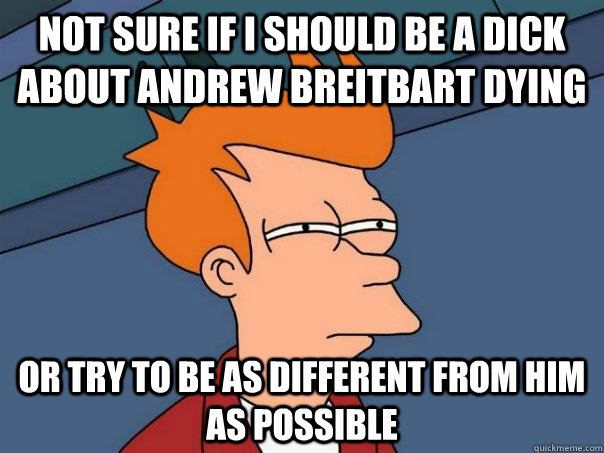 NOT SURE IF I SHOULD BE A DICK ABOUT ANDREW BREITBART DYING

OR TRY TO BE AS DIFFERENT FROM HIM AS POSSIBLE

quickmeme.com